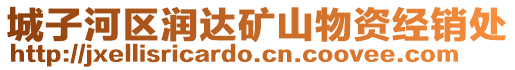 城子河区润达矿山物资经销处
http://jxellisricardo.cn.coovee.com